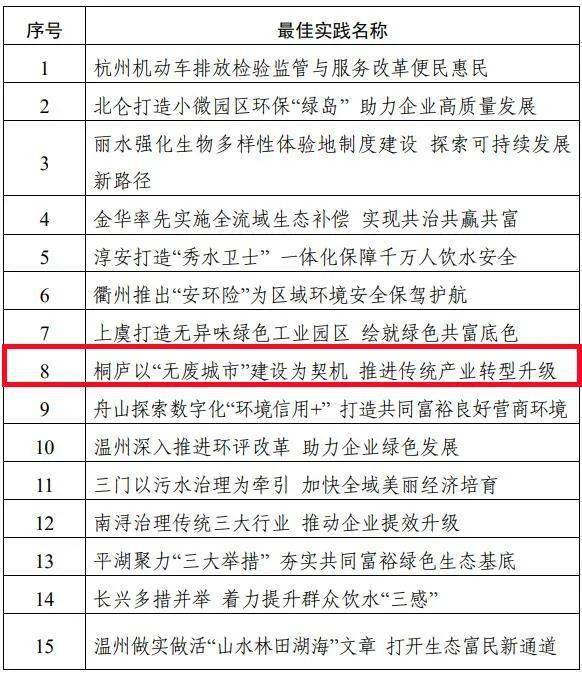 | 序号 | 最佳实践名称 |
|---|---|
| 1 | 杭州机动车排放检验监管与服务改革便民惠民 |
| 2 | 北仑打造小微园区环保“绿岛” 助力企业高质量发展 |
| 3 | 丽水强化生物多样性体验地制度建设 探索可持续发展新路径 |
| 4 | 金华率先实施全流域生态补偿 实现共治共赢共富 |
| 5 | 淳安打造“秀水卫士” 一体化保障千万人饮水安全 |
| 6 | 衢州推出“安环险”为区域环境安全保驾护航 |
| 7 | 上虞打造无异味绿色工业园区 绘就绿色共富底色 |
| 8 | 桐庐以“无废城市”建设为契机 推进传统产业转型升级 |
| 9 | 舟山探索数字化“环境信用+” 打造共同富裕良好营商环境 |
| 10 | 温州深入推进环评改革 助力企业绿色发展 |
| 11 | 三门以污水治理为牵引 加快全域美丽经济培育 |
| 12 | 南浔治理传统三大行业 推动企业提效升级 |
| 13 | 平湖聚力“三大举措” 夯实共同富裕绿色生态基底 |
| 14 | 长兴多措并举 着力提升群众饮水“三感” |
| 15 | 温州做实做活“山水林田湖海”文章 打开生态富民新通道 |